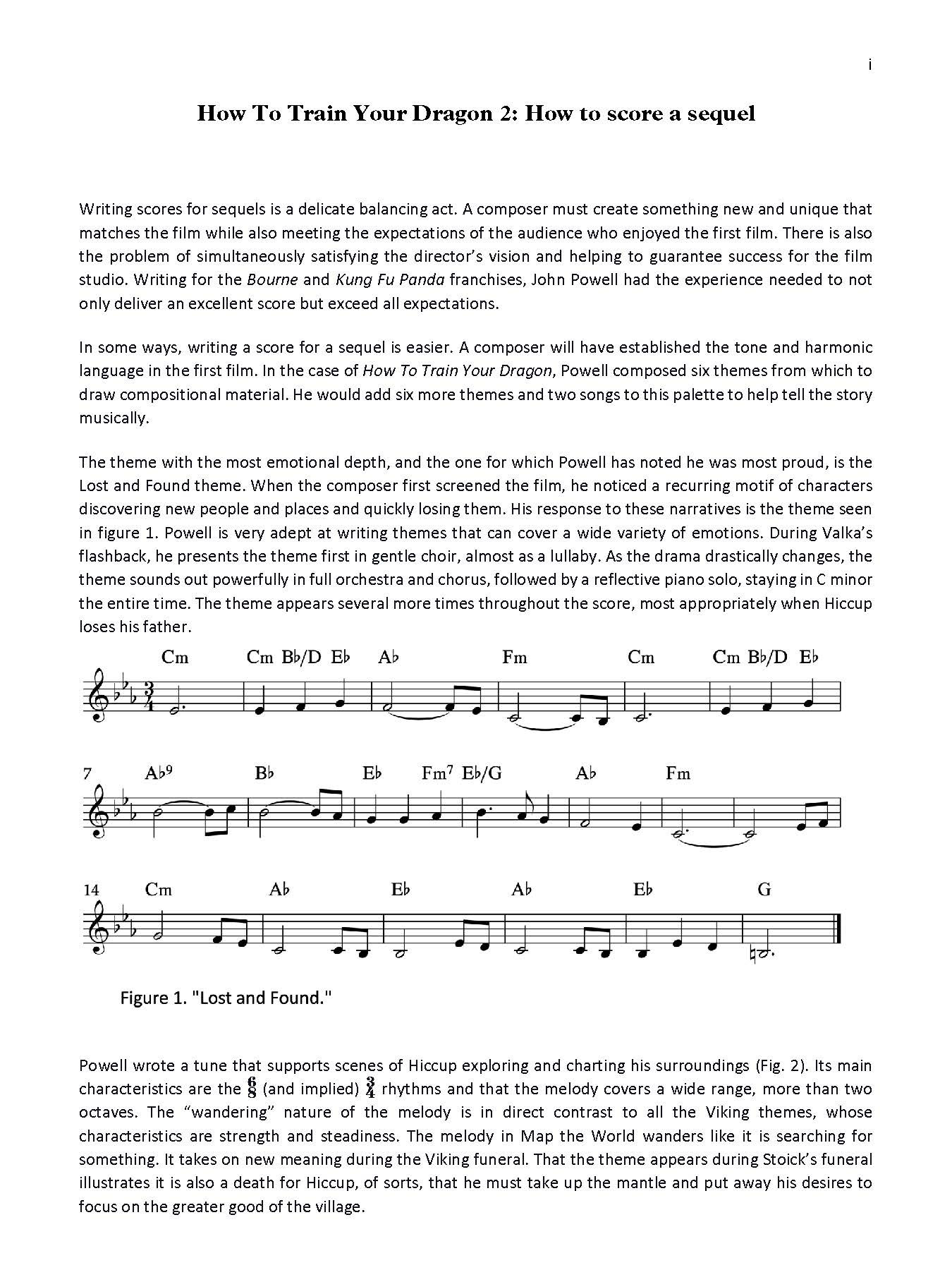 i

How To Train Your Dragon 2: How to score a sequel

Writing scores for sequels is a delicate balancing act. A composer must create something new and unique that matches the film while also meeting the expectations of the audience who enjoyed the first film. There is also the problem of simultaneously satisfying the director's vision and helping to guarantee success for the film studio. Writing for the Bourne and Kung Fu Panda franchises, John Powell had the experience needed to not only deliver an excellent score but exceed all expectations.

In some ways, writing a score for a sequel is easier. A composer will have established the tone and harmonic language in the first film. In the case of How To Train Your Dragon, Powell composed six themes from which to draw compositional material. He would add six more themes and two songs to this palette to help tell the story musically.

The theme with the most emotional depth, and the one for which Powell has noted he was most proud, is the Lost and Found theme. When the composer first screened the film, he noticed a recurring motif of characters discovering new people and places and quickly losing them. His response to these narratives is the theme seen in figure 1. Powell is very adept at writing themes that can cover a wide variety of emotions. During Valka's flashback, he presents the theme first in gentle choir, almost as a lullaby. As the drama drastically changes, the theme sounds out powerfully in full orchestra and chorus, followed by a reflective piano solo, staying in C minor the entire time. The theme appears several more times throughout the score, most appropriately when Hiccup loses his father.

Cm Cm B♭/D E♭ A♭ Fm Cm Cm B♭/D E♭

7 A♭9 B♭ E♭ Fm7 E♭/G A♭ Fm

14 Cm A♭ E♭ A♭ E♭ G

Figure 1. "Lost and Found."

Powell wrote a tune that supports scenes of Hiccup exploring and charting his surroundings (Fig. 2). Its main characteristics are the $\frac{6}{8}$ (and implied) $\frac{3}{4}$ rhythms and that the melody covers a wide range, more than two octaves. The "wandering" nature of the melody is in direct contrast to all the Viking themes, whose characteristics are strength and steadiness. The melody in Map the World wanders like it is searching for something. It takes on new meaning during the Viking funeral. That the theme appears during Stoick's funeral illustrates it is also a death for Hiccup, of sorts, that he must take up the mantle and put away his desires to focus on the greater good of the village.